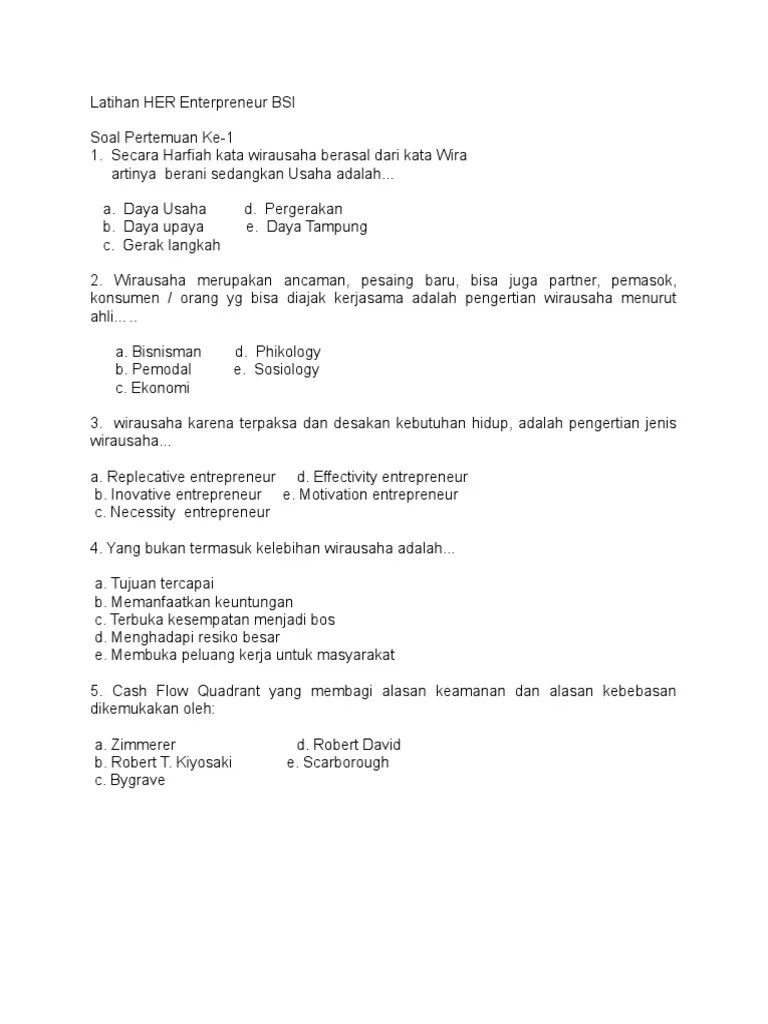 Latihan HER Enterpreneur BSI

Soal Pertemuan Ke-1
1. Secara Harfiah kata wirausaha berasal dari kata Wira artinya berani sedangkan Usaha adalah...

a. Daya Usaha d. Pergerakan
b. Daya upaya e. Daya Tampung
c. Gerak langkah

2. Wirausaha merupakan ancaman, pesaing baru, bisa juga partner, pemasok, konsumen / orang yg bisa diajak kerjasama adalah pengertian wirausaha menurut ahli.....

a. Bisnisman d. Phikology
b. Pemodal e. Sosiology
c. Ekonomi

3. wirausaha karena terpaksa dan desakan kebutuhan hidup, adalah pengertian jenis wirausaha...

a. Replecative entrepreneur d. Effectivity entrepreneur
b. Inovative entrepreneur e. Motivation entrepreneur
c. Necessity entrepreneur

4. Yang bukan termasuk kelebihan wirausaha adalah...

a. Tujuan tercapai
b. Memanfaatkan keuntungan
c. Terbuka kesempatan menjadi bos
d. Menghadapi resiko besar
e. Membuka peluang kerja untuk masyarakat

5. Cash Flow Quadrant yang membagi alasan keamanan dan alasan kebebasan dikemukakan oleh:

a. Zimmerer d. Robert David
b. Robert T. Kiyosaki e. Scarborough
c. Bygrave